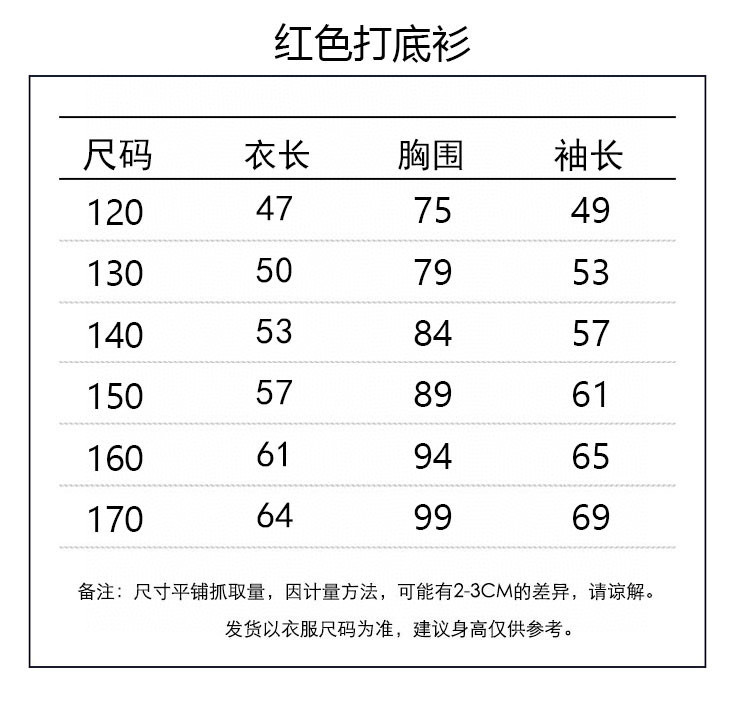 红色打底衫

| 尺码 | 衣长 | 胸围 | 袖长 |
|---|---|---|---|
| 120 | 47 | 75 | 49 |
| 130 | 50 | 79 | 53 |
| 140 | 53 | 84 | 57 |
| 150 | 57 | 89 | 61 |
| 160 | 61 | 94 | 65 |
| 170 | 64 | 99 | 69 |

备注：尺寸平铺抓取量，因计量方法，可能有2-3CM的差异，请谅解。

发货以衣服尺码为准，建议身高仅供参考。